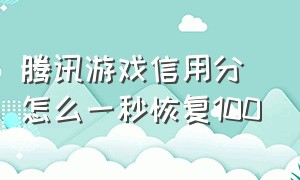 腾讯游戏信用分
怎么一秒恢复100